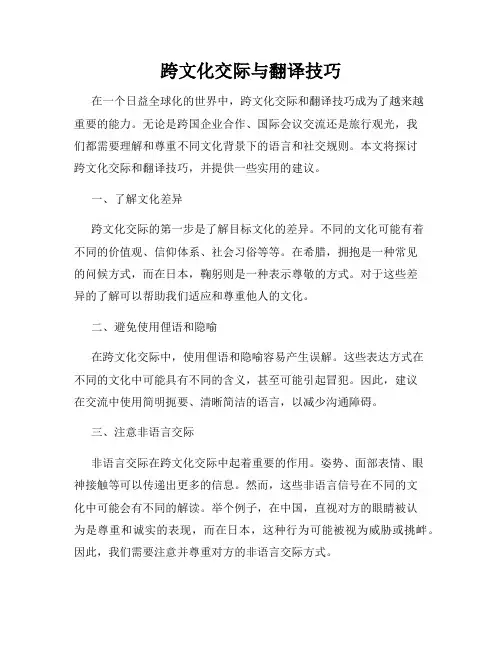 跨文化交际与翻译技巧

在一个日益全球化的世界中，跨文化交际和翻译技巧成为了越来越重要的能力。无论是跨国企业合作、国际会议交流还是旅行观光，我们都需要理解和尊重不同文化背景下的语言和社交规则。本文将探讨跨文化交际和翻译技巧，并提供一些实用的建议。

一、了解文化差异

跨文化交际的第一步是了解目标文化的差异。不同的文化可能有着不同的价值观、信仰体系、社会习俗等等。在希腊，拥抱是一种常见的问候方式，而在日本，鞠躬则是一种表示尊敬的方式。对于这些差异的了解可以帮助我们适应和尊重他人的文化。

二、避免使用俚语和隐喻

在跨文化交际中，使用俚语和隐喻容易产生误解。这些表达方式在不同的文化中可能具有不同的含义，甚至可能引起冒犯。因此，建议在交流中使用简明扼要、清晰简洁的语言，以减少沟通障碍。

三、注意非语言交际

非语言交际在跨文化交际中起着重要的作用。姿势、面部表情、眼神接触等可以传递出更多的信息。然而，这些非语言信号在不同的文化中可能会有不同的解读。举个例子，在中国，直视对方的眼睛被认为是尊重和诚实的表现，而在日本，这种行为可能被视为威胁或挑衅。因此，我们需要注意并尊重对方的非语言交际方式。